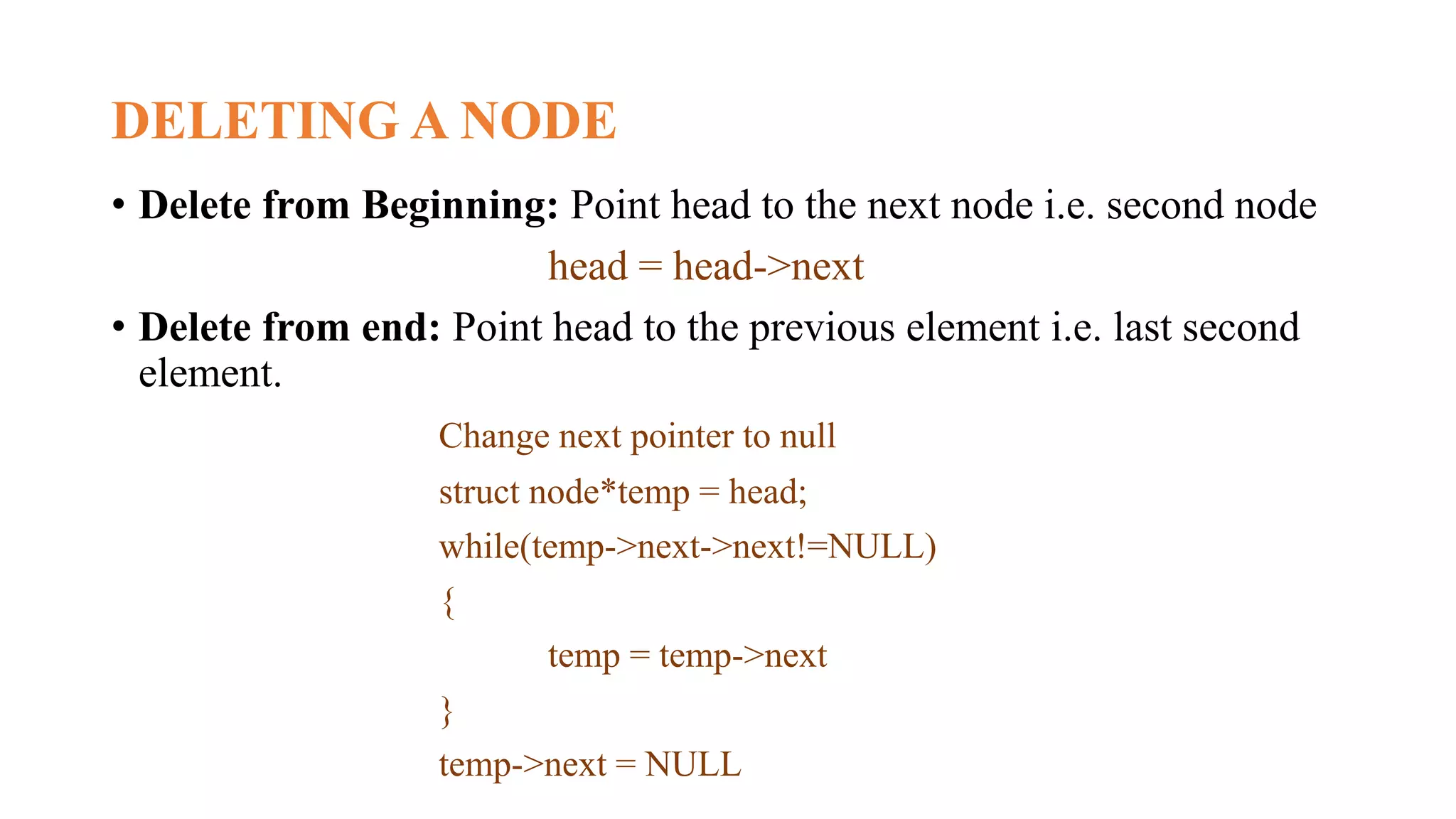 DELETING A NODE

• Delete from Beginning: Point head to the next node i.e. second node

head = head->next

• Delete from end: Point head to the previous element i.e. last second element.

Change next pointer to null
struct node*temp = head;
while(temp->next->next!=NULL)
{
temp = temp->next
}
temp->next = NULL